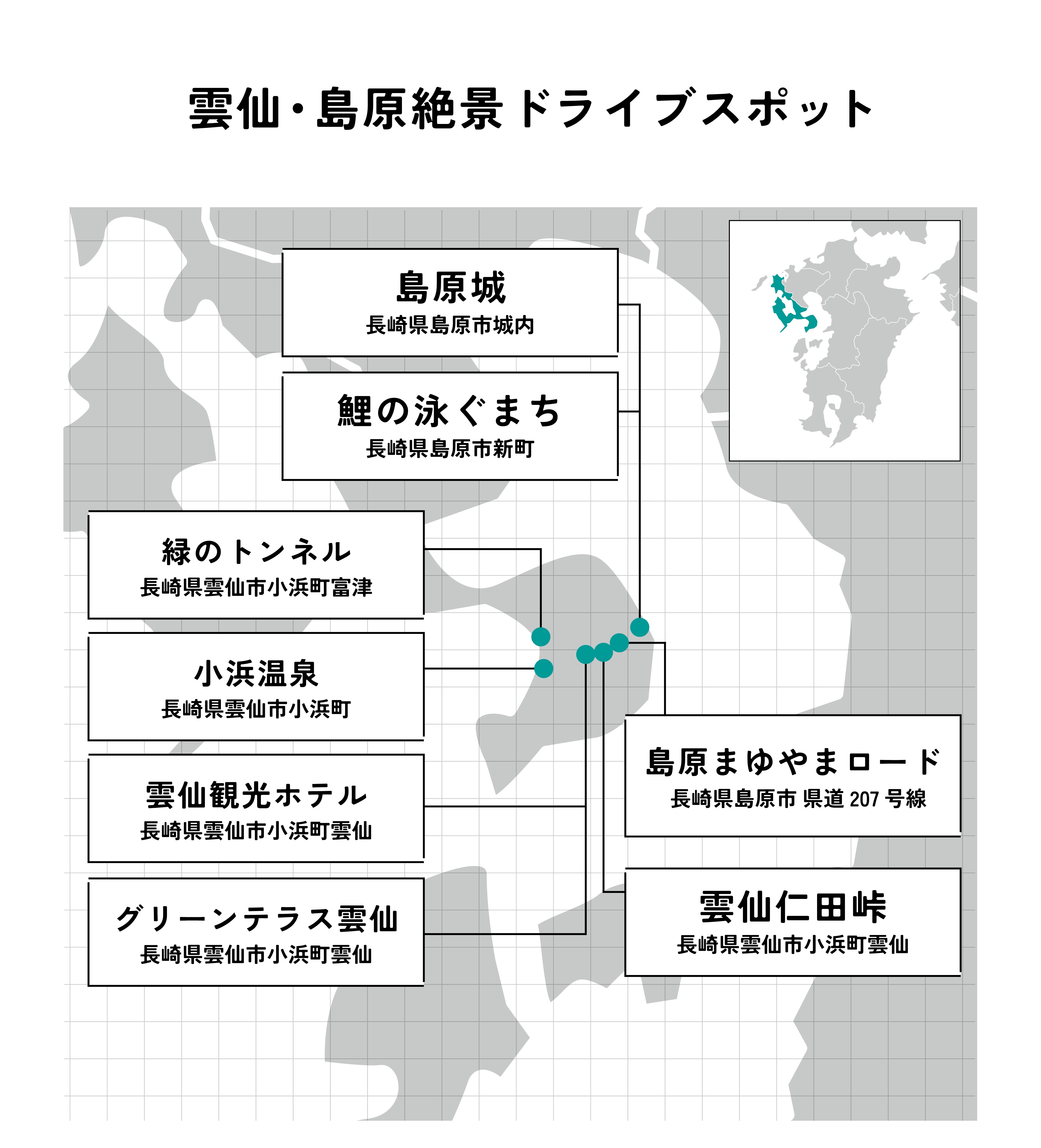 雲仙・島原絶景ドライブスポット

島原城
長崎県島原市城内

鯉の泳ぐまち
長崎県島原市新町

緑のトンネル
長崎県雲仙市小浜町富津

小浜温泉
長崎県雲仙市小浜町

雲仙観光ホテル
長崎県雲仙市小浜町雲仙

グリーンテラス雲仙
長崎県雲仙市小浜町雲仙

島原まゆやまロード
長崎県島原市 県道 207 号線

雲仙仁田峠
長崎県雲仙市小浜町雲仙